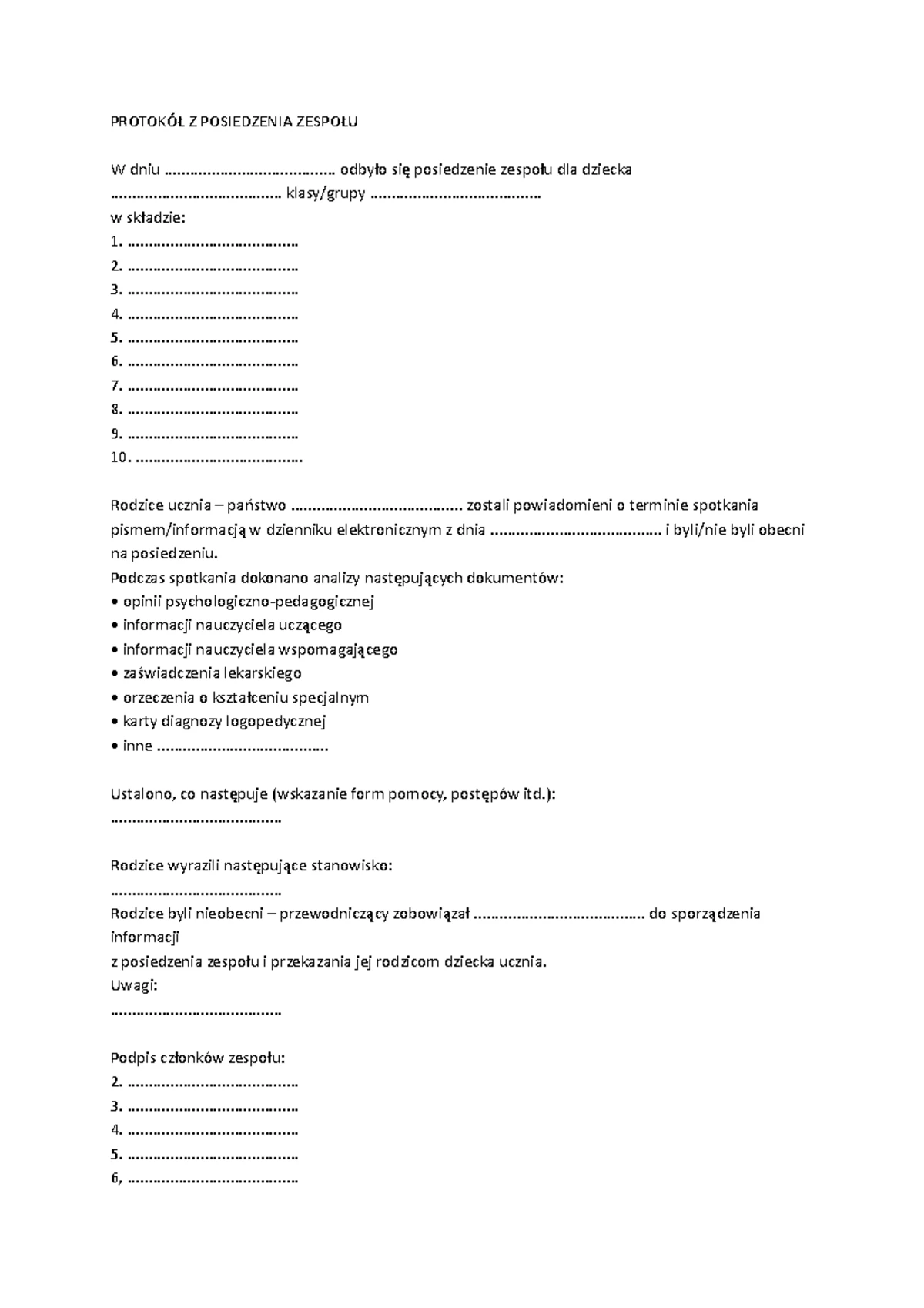 PROTOKÓŁ Z POSIEDZENIA ZESPOŁU

W dniu ____ odbyło się posiedzenie zespołu dla dziecka ____ klasy/grupy ____
w składzie:
1. ____
2. ____
3. ____
4. ____
5. ____
6. ____
7. ____
8. ____
9. ____
10. ____

Rodzice ucznia – państwo ____ zostali powiadomieni o terminie spotkania pismem/informacją w dzienniku elektronicznym z dnia ____ i byli/nie byli obecni na posiedzeniu.
Podczas spotkania dokonano analizy następujących dokumentów:
• opinii psychologiczno-pedagogicznej
• informacji nauczyciela uczącego
• informacji nauczyciela wspomagającego
• zaświadczenia lekarskiego
• orzeczenia o kształceniu specjalnym
• karty diagnozy logopedycznej
• inne ____

Ustalono, co następuje (wskazanie form pomocy, postępów itd.):
____

Rodzice wyrazili następujące stanowisko:
____
Rodzice byli nieobecni – przewodniczący zobowiązał ____ do sporządzenia informacji
z posiedzenia zespołu i przekazania jej rodzicom dziecka ucznia.
Uwagi:
____

Podpis członków zespołu:
2. ____
3. ____
4. ____
5. ____
6, ____